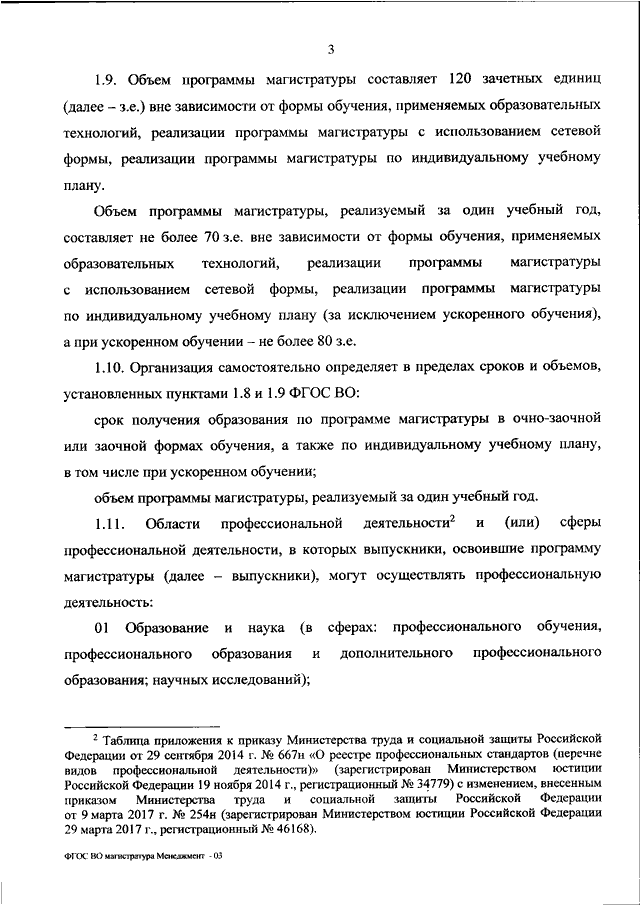 3

1.9. Объем программы магистратуры составляет 120 зачетных единиц (далее – з.е.) вне зависимости от формы обучения, применяемых образовательных технологий, реализации программы магистратуры с использованием сетевой формы, реализации программы магистратуры по индивидуальному учебному плану.

Объем программы магистратуры, реализуемый за один учебный год, составляет не более 70 з.е. вне зависимости от формы обучения, применяемых образовательных технологий, реализации программы магистратуры с использованием сетевой формы, реализации программы магистратуры по индивидуальному учебному плану (за исключением ускоренного обучения), а при ускоренном обучении – не более 80 з.е.

1.10. Организация самостоятельно определяет в пределах сроков и объемов, установленных пунктами 1.8 и 1.9 ФГОС ВО:

срок получения образования по программе магистратуры в очно-заочной или заочной формах обучения, а также по индивидуальному учебному плану, в том числе при ускоренном обучении;

объем программы магистратуры, реализуемый за один учебный год.

1.11. Области профессиональной деятельности$^2$ и (или) сферы профессиональной деятельности, в которых выпускники, освоившие программу магистратуры (далее – выпускники), могут осуществлять профессиональную деятельность:

01 Образование и наука (в сферах: профессионального обучения, профессионального образования и дополнительного профессионального образования; научных исследований);

$^2$ Таблица приложения к приказу Министерства труда и социальной защиты Российской Федерации от 29 сентября 2014 г. № 667н «О реестре профессиональных стандартов (перечне видов профессиональной деятельности)» (зарегистрирован Министерством юстиции Российской Федерации 19 ноября 2014 г., регистрационный № 34779) с изменением, внесенным приказом Министерства труда и социальной защиты Российской Федерации от 9 марта 2017 г. № 254н (зарегистрирован Министерством юстиции Российской Федерации 29 марта 2017 г., регистрационный № 46168).

ФГОС ВО магистратура Менеджмент - 03